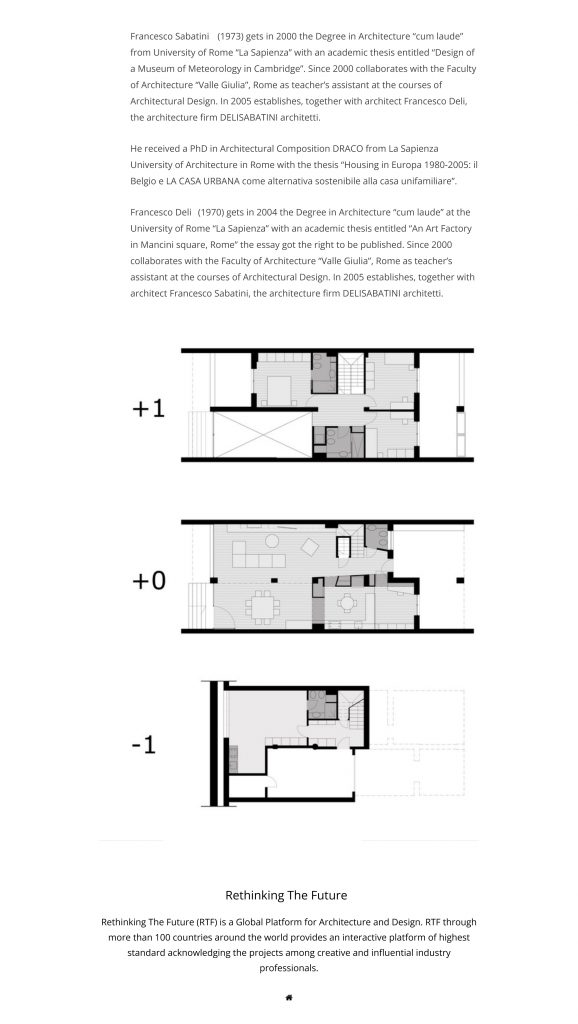 Francesco Sabatini (1973) gets in 2000 the Degree in Architecture "cum laude" from University of Rome "La Sapienza" with an academic thesis entitled "Design of a Museum of Meteorology in Cambridge". Since 2000 collaborates with the Faculty of Architecture "Valle Giulia", Rome as teacher's assistant at the courses of Architectural Design. In 2005 establishes, together with architect Francesco Deli, the architecture firm DELISABATINI architetti.

He received a PhD in Architectural Composition DRACO from La Sapienza University of Architecture in Rome with the thesis "Housing in Europa 1980-2005: il Belgio e LA CASA URBANA come alternativa sostenibile alla casa unifamiliare".

Francesco Deli (1970) gets in 2004 the Degree in Architecture "cum laude" at the University of Rome "La Sapienza" with an academic thesis entitled "An Art Factory in Mancini square, Rome" the essay got the right to be published. Since 2000 collaborates with the Faculty of Architecture "Valle Giulia", Rome as teacher's assistant at the courses of Architectural Design. In 2005 establishes, together with architect Francesco Sabatini, the architecture firm DELISABATINI architetti.

+1

+0

-1

Rethinking The Future

Rethinking The Future (RTF) is a Global Platform for Architecture and Design. RTF through more than 100 countries around the world provides an interactive platform of highest standard acknowledging the projects among creative and influential industry professionals.